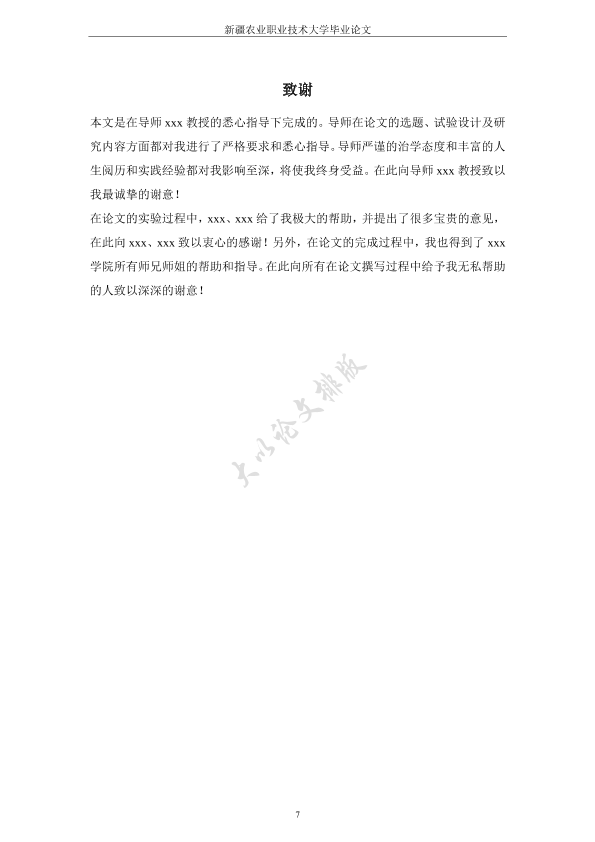 新疆农业职业技术大学毕业论文

致谢

本文是在导师 xxx 教授的悉心指导下完成的。导师在论文的选题、试验设计及研究内容方面都对我进行了严格要求和悉心指导。导师严谨的治学态度和丰富的人生阅历和实践经验都对我影响至深，将使我终身受益。在此向导师 xxx 教授致以我最诚挚的谢意！

在论文的实验过程中，xxx、xxx 给了我极大的帮助，并提出了很多宝贵的意见，在此向 xxx、xxx 致以衷心的感谢！另外，在论文的完成过程中，我也得到了 xxx 学院所有师兄师姐的帮助和指导。在此向所有在论文撰写过程中给予我无私帮助的人致以深深的谢意！

大小论文排版

7